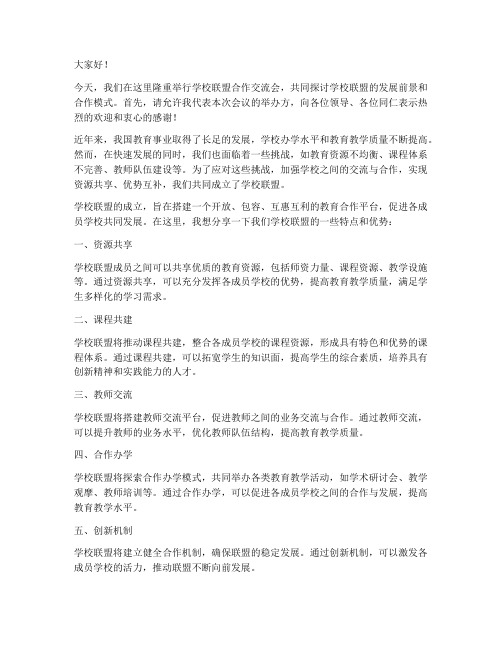 大家好！

今天，我们在这里隆重举行学校联盟合作交流会，共同探讨学校联盟的发展前景和合作模式。首先，请允许我代表本次会议的举办方，向各位领导、各位同仁表示热烈的欢迎和衷心的感谢！

近年来，我国教育事业取得了长足的发展，学校办学水平和教育教学质量不断提高。然而，在快速发展的同时，我们也面临着一些挑战，如教育资源不均衡、课程体系不完善、教师队伍建设等。为了应对这些挑战，加强学校之间的交流与合作，实现资源共享、优势互补，我们共同成立了学校联盟。

学校联盟的成立，旨在搭建一个开放、包容、互惠互利的教育合作平台，促进各成员学校共同发展。在这里，我想分享一下我们学校联盟的一些特点和优势：

一、资源共享

学校联盟成员之间可以共享优质的教育资源，包括师资力量、课程资源、教学设施等。通过资源共享，可以充分发挥各成员学校的优势，提高教育教学质量，满足学生多样化的学习需求。

二、课程共建

学校联盟将推动课程共建，整合各成员学校的课程资源，形成具有特色和优势的课程体系。通过课程共建，可以拓宽学生的知识面，提高学生的综合素质，培养具有创新精神和实践能力的人才。

三、教师交流

学校联盟将搭建教师交流平台，促进教师之间的业务交流与合作。通过教师交流，可以提升教师的业务水平，优化教师队伍结构，提高教育教学质量。

四、合作办学

学校联盟将探索合作办学模式，共同举办各类教育教学活动，如学术研讨会、教学观摩、教师培训等。通过合作办学，可以促进各成员学校之间的合作与发展，提高教育教学水平。

五、创新机制

学校联盟将建立健全合作机制，确保联盟的稳定发展。通过创新机制，可以激发各成员学校的活力，推动联盟不断向前发展。